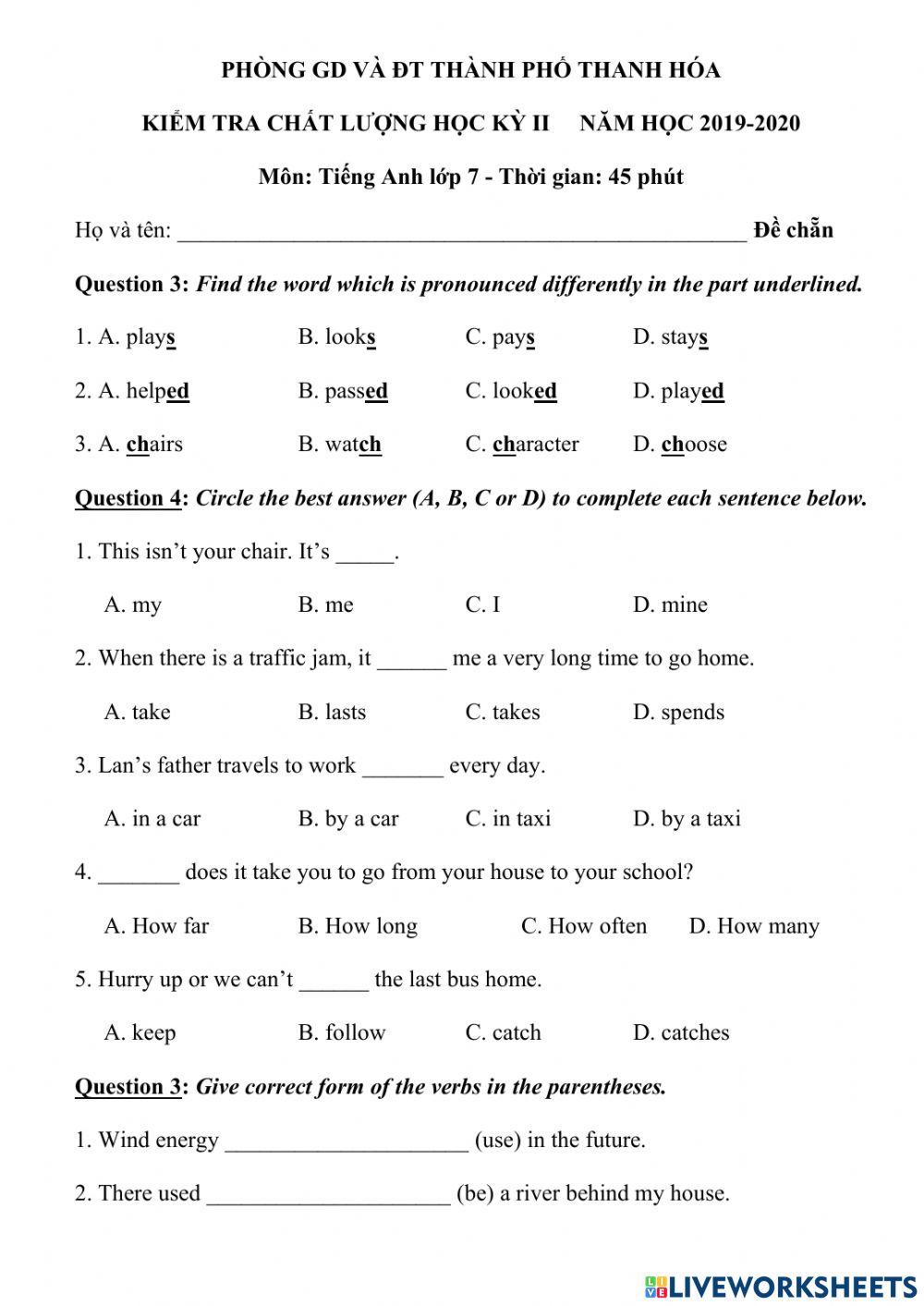 PHÒNG GD VÀ ĐT THÀNH PHỐ THANH HÓA

KIỂM TRA CHẤT LƯỢNG HỌC KỲ II     NĂM HỌC 2019-2020

Môn: Tiếng Anh lớp 7 - Thời gian: 45 phút

Họ và tên: ________________________________________________ Đề chẵn

Question 3: Find the word which is pronounced differently in the part underlined.

1. A. plays   B. looks   C. pays   D. stays

2. A. helped   B. passed   C. looked   D. played

3. A. chairs   B. watch   C. character   D. choose

Question 4: Circle the best answer (A, B, C or D) to complete each sentence below.

1. This isn't your chair. It's _____.

A. my   B. me   C. I   D. mine

2. When there is a traffic jam, it ______ me a very long time to go home.

A. take   B. lasts   C. takes   D. spends

3. Lan's father travels to work _______ every day.

A. in a car   B. by a car   C. in taxi   D. by a taxi

4. _______ does it take you to go from your house to your school?

A. How far   B. How long   C. How often   D. How many

5. Hurry up or we can't ______ the last bus home.

A. keep   B. follow   C. catch   D. catches

Question 3: Give correct form of the verbs in the parentheses.

1. Wind energy _____________________ (use) in the future.

2. There used _____________________ (be) a river behind my house.

LIVEWORKSHEETS